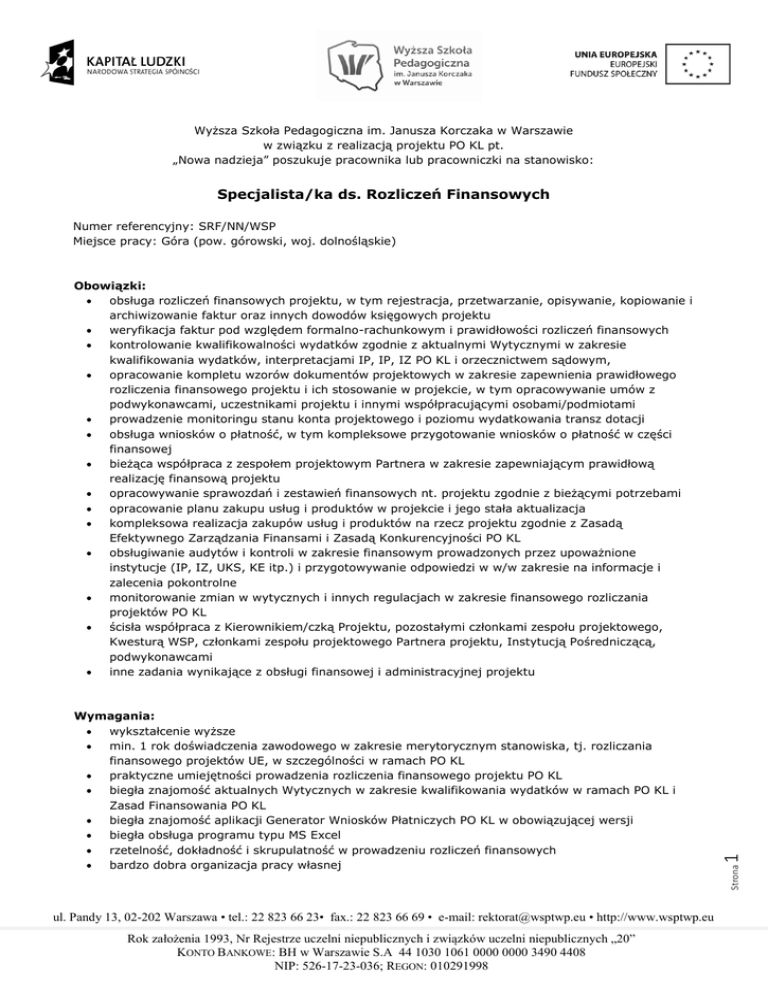 KAPITAŁ LUDZKI
NARODOWA STRATEGIA SPÓJNOŚCI

Wyższa Szkoła Pedagogiczna im. Janusza Korczaka w Warszawie

UNIA EUROPEJSKA
EUROPEJSKI FUNDUSZ SPOŁECZNY

Wyższa Szkoła Pedagogiczna im. Janusza Korczaka w Warszawie w związku z realizacją projektu PO KL pt. „Nowa nadzieja" poszukuje pracownika lub pracowniczki na stanowisko:

Specjalista/ka ds. Rozliczeń Finansowych

Numer referencyjny: SRF/NN/WSP
Miejsce pracy: Góra (pow. górowski, woj. dolnośląskie)

Obowiązki:
• obsługa rozliczeń finansowych projektu, w tym rejestracja, przetwarzanie, opisywanie, kopiowanie i archiwizowanie faktur oraz innych dowodów księgowych projektu
• weryfikacja faktur pod względem formalno-rachunkowym i prawidłowości rozliczeń finansowych
• kontrolowanie kwalifikowalności wydatków zgodnie z aktualnymi Wytycznymi w zakresie kwalifikowania wydatków, interpretacjami IP, IP, IZ PO KL i orzecznictwem sądowym,
• opracowanie kompletu wzorów dokumentów projektowych w zakresie zapewnienia prawidłowego rozliczenia finansowego projektu i ich stosowanie w projekcie, w tym opracowywanie umów z podwykonawcami, uczestnikami projektu i innymi współpracującymi osobami/podmiotami
• prowadzenie monitoringu stanu konta projektowego i poziomu wydatkowania transz dotacji
• obsługa wniosków o płatność, w tym kompleksowe przygotowanie wniosków o płatność w części finansowej
• bieżąca współpraca z zespołem projektowym Partnera w zakresie zapewniającym prawidłową realizację finansową projektu
• opracowywanie sprawozdań i zestawień finansowych nt. projektu zgodnie z bieżącymi potrzebami
• opracowanie planu zakupu usług i produktów w projekcie i jego stała aktualizacja
• kompleksowa realizacja zakupów usług i produktów na rzecz projektu zgodnie z Zasadą Efektywnego Zarządzania Finansami i Zasadą Konkurencyjności PO KL
• obsługiwanie audytów i kontroli w zakresie finansowym prowadzonych przez upoważnione instytucje (IP, IZ, UKS, KE itp.) i przygotowywanie odpowiedzi w w/w zakresie na informacje i zalecenia pokontrolne
• monitorowanie zmian w wytycznych i innych regulacjach w zakresie finansowego rozliczania projektów PO KL
• ścisła współpraca z Kierownikiem/czką Projektu, pozostałymi członkami zespołu projektowego, Kwesturą WSP, członkami zespołu projektowego Partnera projektu, Instytucją Pośredniczącą, podwykonawcami
• inne zadania wynikające z obsługi finansowej i administracyjnej projektu

Wymagania:
• wykształcenie wyższe
• min. 1 rok doświadczenia zawodowego w zakresie merytorycznym stanowiska, tj. rozliczania finansowego projektów UE, w szczególności w ramach PO KL
• praktyczne umiejętności prowadzenia rozliczenia finansowego projektu PO KL
• biegła znajomość aktualnych Wytycznych w zakresie kwalifikowania wydatków w ramach PO KL i Zasad Finansowania PO KL
• biegła znajomość aplikacji Generator Wniosków Płatniczych PO KL w obowiązującej wersji
• biegła obsługa programu typu MS Excel
• rzetelność, dokładność i skrupulatność w prowadzeniu rozliczeń finansowych
• bardzo dobra organizacja pracy własnej

Strona 1

ul. Pandy 13, 02-202 Warszawa • tel.: 22 823 66 23• fax.: 22 823 66 69 • e-mail: rektorat@wsptwp.eu • http://www.wsptwp.eu

Rok założenia 1993, Nr Rejestrze uczelni niepublicznych i związków uczelni niepublicznych „20"
KONTO BANKOWE: BH w Warszawie S.A 44 1030 1061 0000 0000 3490 4408
NIP: 526-17-23-036; REGON: 010291998